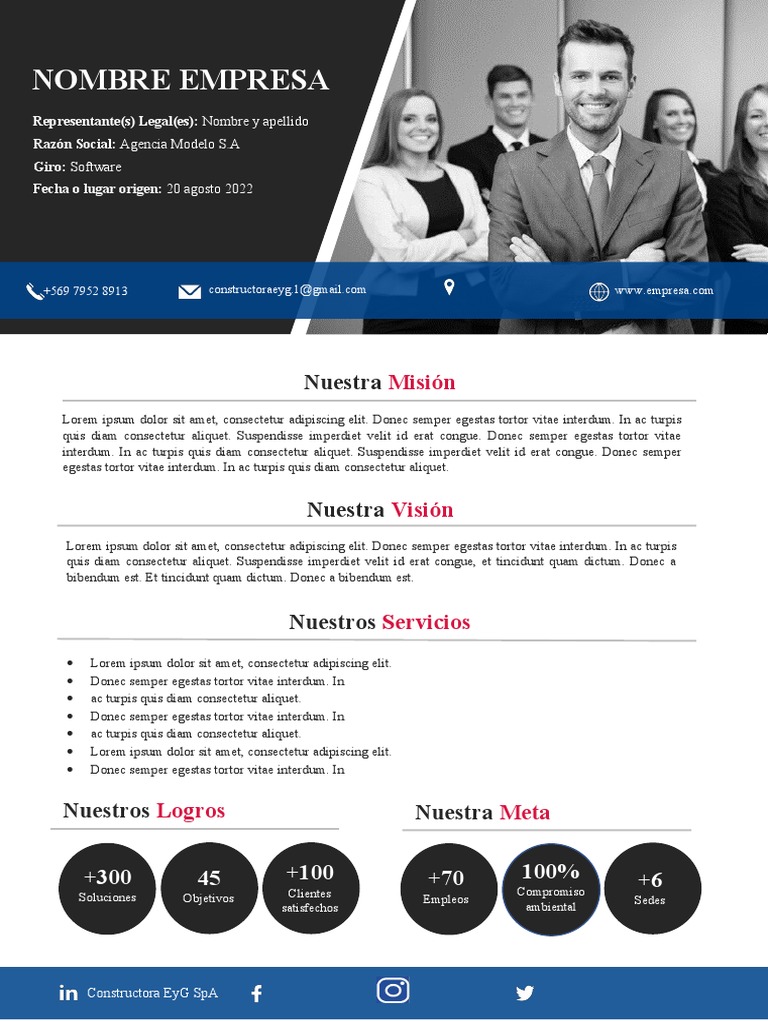 NOMBRE EMPRESA

Representante(s) Legal(es): Nombre y apellido
Razón Social: Agencia Modelo S.A
Giro: Software
Fecha o lugar origen: 20 agosto 2022

+569 7952 8913
constructoraeyg1@gmail.com
www.empresa.com

Nuestra Misión

Lorem ipsum dolor sit amet, consectetur adipiscing elit. Donec semper egestas tortor vitae interdum. In ac turpis quis diam consectetur aliquet. Suspendisse imperdiet velit id erat congue. Donec semper egestas tortor vitae interdum. In ac turpis quis diam consectetur aliquet. Suspendisse imperdiet velit id erat congue. Donec semper egestas tortor vitae interdum. In ac turpis quis diam consectetur aliquet.

Nuestra Visión

Lorem ipsum dolor sit amet, consectetur adipiscing elit. Donec semper egestas tortor vitae interdum. In ac turpis quis diam consectetur aliquet. Suspendisse imperdiet velit id erat congue, et tincidunt quam dictum. Donec a bibendum est. Et tincidunt quam dictum. Donec a bibendum est.

Nuestros Servicios

• Lorem ipsum dolor sit amet, consectetur adipiscing elit.
• Donec semper egestas tortor vitae interdum. In
• ac turpis quis diam consectetur aliquet.
• Donec semper egestas tortor vitae interdum. In
• ac turpis quis diam consectetur aliquet.
• Lorem ipsum dolor sit amet, consectetur adipiscing elit.
• Donec semper egestas tortor vitae interdum. In

Nuestros Logros

+300 Soluciones
45 Objetivos
+100 Clientes satisfechos

Nuestra Meta

+70 Empleos
100% Compromiso ambiental
+6 Sedes

Constructora EyG SpA